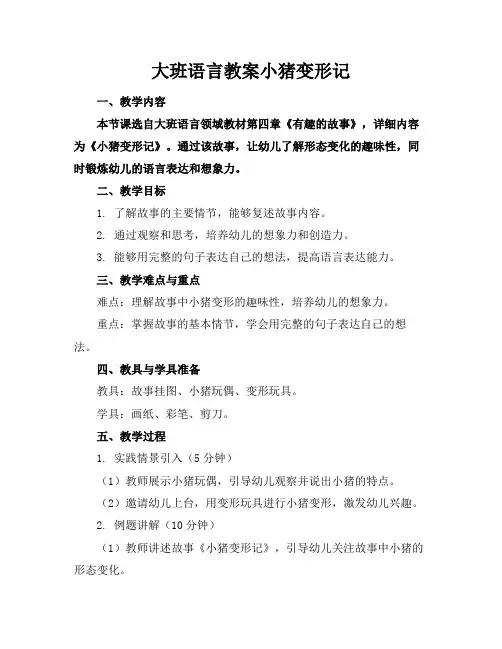 大班语言教案小猪变形记

一、教学内容

本节课选自大班语言领域教材第四章《有趣的故事》，详细内容为《小猪变形记》。通过该故事，让幼儿了解形态变化的趣味性，同时锻炼幼儿的语言表达和想象力。

二、教学目标

1. 了解故事的主要情节，能够复述故事内容。

2. 通过观察和思考，培养幼儿的想象力和创造力。

3. 能够用完整的句子表达自己的想法，提高语言表达能力。

三、教学难点与重点

难点：理解故事中小猪变形的趣味性，培养幼儿的想象力。

重点：掌握故事的基本情节，学会用完整的句子表达自己的想法。

四、教具与学具准备

教具：故事挂图、小猪玩偶、变形玩具。

学具：画纸、彩笔、剪刀。

五、教学过程

1. 实践情景引入（5 分钟）

（1）教师展示小猪玩偶，引导幼儿观察并说出小猪的特点。

（2）邀请幼儿上台，用变形玩具进行小猪变形，激发幼儿兴趣。

2. 例题讲解（10 分钟）

（1）教师讲述故事《小猪变形记》，引导幼儿关注故事中小猪的形态变化。